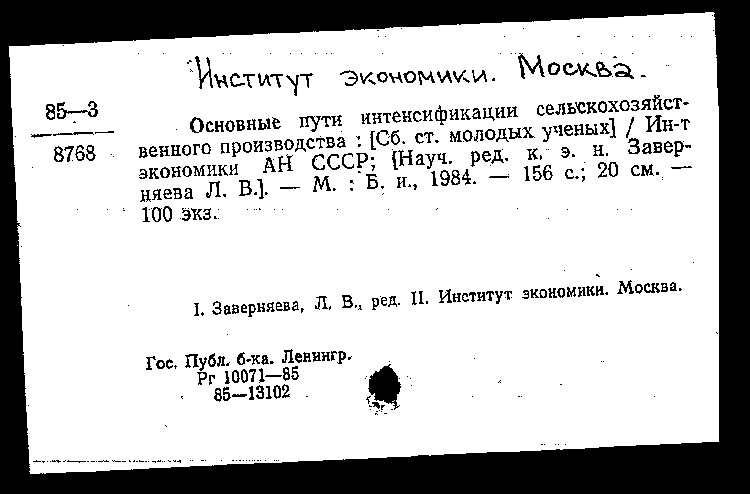 Институт экономики. Москва.

85—3
8768

Основные пути интенсификации сельскохозяйственного производства : [Сб. ст. молодых ученых] / Ин-т экономики АН СССР; [Науч. ред. к. э. н. Заверняева Л. В.]. — М. : Б. и., 1984. — 156 с.; 20 см. — 100 экз.

I. Заверняева, Л. В., ред. II. Институт экономики. Москва.

Гос. Публ. б-ка. Ленингр.
Рг 10071—85
85—13102